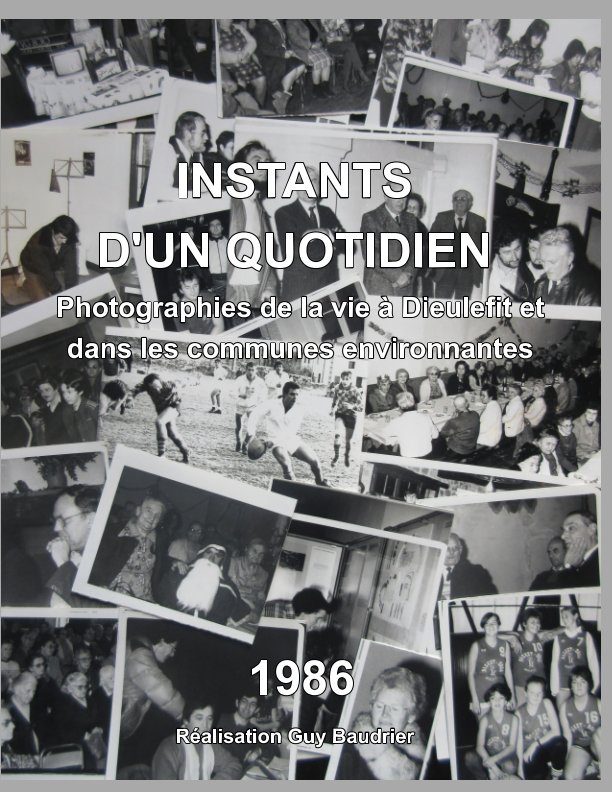 INSTANTS D'UN QUOTIDIEN

Photographies de la vie à Dieulefit et dans les communes environnantes

1986

Réalisation Guy Baudrier